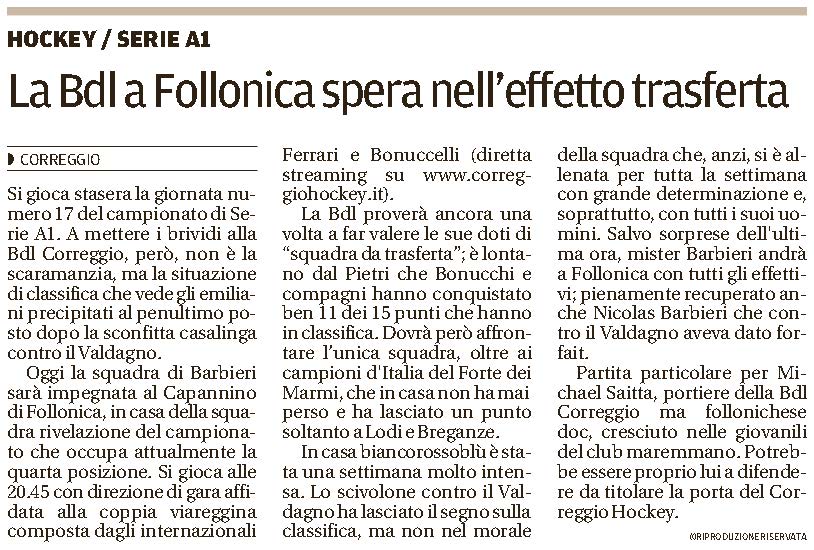 HOCKEY / SERIE A1

La Bdl a Follonica spera nell'effetto trasferta

CORREGGIO

Si gioca stasera la giornata numero 17 del campionato di Serie A1. A mettere i brividi alla Bdl Correggio, però, non è la scaramanzia, ma la situazione di classifica che vede gli emiliani precipitati al penultimo posto dopo la sconfitta casalinga contro il Valdagno.

Oggi la squadra di Barbieri sarà impegnata al Capannino di Follonica, in casa della squadra rivelazione del campionato che occupa attualmente la quarta posizione. Si gioca alle 20.45 con direzione di gara affidata alla coppia viareggina composta dagli internazionali Ferrari e Bonuccelli (diretta streaming su www.correggiohockey.it).

La Bdl proverà ancora una volta a far valere le sue doti di "squadra da trasferta"; è lontano dal Pietri che Bonucchi e compagni hanno conquistato ben 11 dei 15 punti che hanno in classifica. Dovrà però affrontare l'unica squadra, oltre ai campioni d'Italia del Forte dei Marmi, che in casa non ha mai perso e ha lasciato un punto soltanto a Lodi e Breganze.

In casa biancorossoblù è stata una settimana molto intensa. Lo scivolone contro il Valdagno ha lasciato il segno sulla classifica, ma non nel morale della squadra che, anzi, si è allenata per tutta la settimana con grande determinazione e, soprattutto, con tutti i suoi uomini. Salvo sorprese dell'ultima ora, mister Barbieri andrà a Follonica con tutti gli effettivi; pienamente recuperato anche Nicolas Barbieri che contro il Valdagno aveva dato forfait.

Partita particolare per Michael Saitta, portiere della Bdl Correggio ma follonichese doc, cresciuto nelle giovanili del club maremmano. Potrebbe essere proprio lui a difendere da titolare la porta del Correggio Hockey.

©RIPRODUZIONE RISERVATA